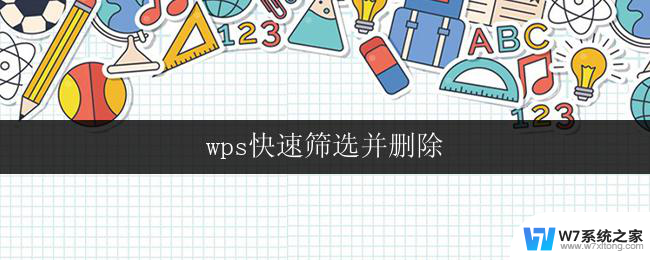 123

ABC

123

wps快速筛选并删除

W7系统之家
www.w7xitong.com